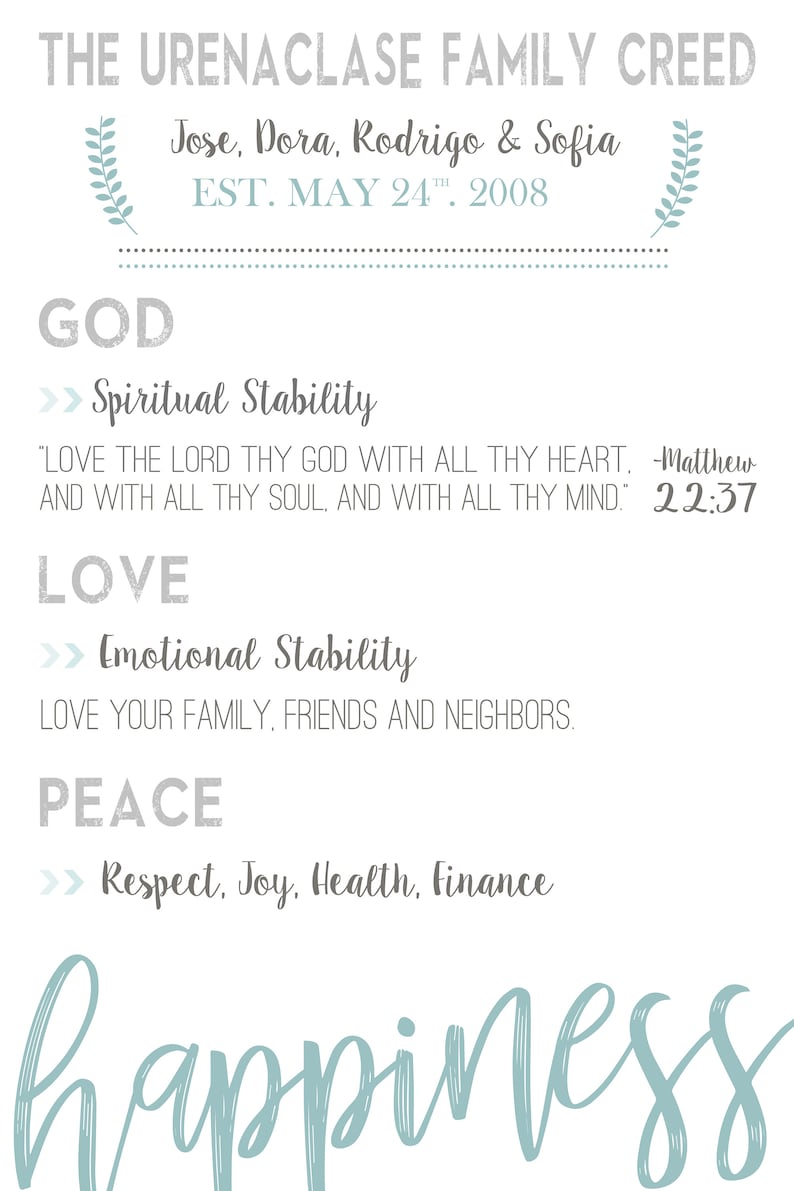 THE URENACLASE FAMILY CREED

Jose, Dora, Rodrigo & Sofia
EST. MAY 24TH. 2008

GOD

>> Spiritual Stability

"LOVE THE LORD THY GOD WITH ALL THY HEART, AND WITH ALL THY SOUL, AND WITH ALL THY MIND."

-Matthew 22:37

LOVE

>> Emotional Stability

LOVE YOUR FAMILY, FRIENDS AND NEIGHBORS.

PEACE

>> Respect, Joy, Health, Finance

happiness